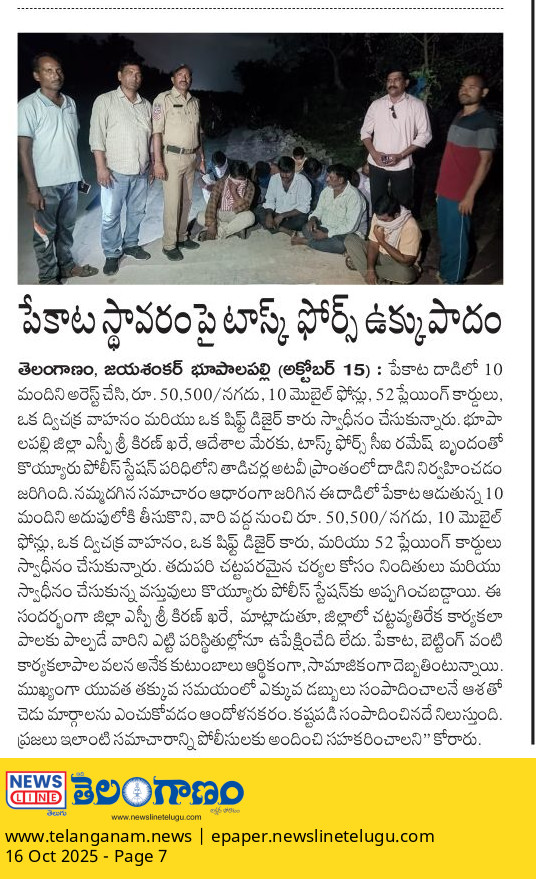 పేకాట స్థావరంపై టాస్క్ ఫోర్స్ ఉక్కుపాదం

తెలంగాణం, జయశంకర్ భూపాలపల్లి (అక్టోబర్ 15) : పేకాట దాడిలో 10 మందిని అరెస్ట్ చేసి, రూ. 50,500/నగదు, 10 మొబైల్ ఫోన్లు, 52 ప్లేయింగ్ కార్డులు, ఒక ద్విచక్ర వాహనం మరియు ఒక షిఫ్ట్ డిజైర్ కారు స్వాధీనం చేసుకున్నారు. భూపాలపల్లి జిల్లా ఎస్పీ శ్రీ కిరణ్ ఖరే, ఆదేశాల మేరకు, టాస్క్ ఫోర్స్ సీఐ రమేష్ బృందంతో కొయ్యూరు పోలీస్ స్టేషన్ పరిధిలోని తాడిచర్ల అటవీ ప్రాంతంలో దాడిని నిర్వహించడం జరిగింది. నమ్మదగిన సమాచారం ఆధారంగా జరిగిన ఈ దాడిలో పేకాట ఆడుతున్న 10 మందిని అదుపులోకి తీసుకొని, వారి వద్ద నుంచి రూ. 50,500/నగదు, 10 మొబైల్ ఫోన్లు, ఒక ద్విచక్ర వాహనం, ఒక షిఫ్ట్ డిజైర్ కారు, మరియు 52 ప్లేయింగ్ కార్డులు స్వాధీనం చేసుకున్నారు. తదుపరి చట్టపరమైన చర్యల కోసం నిందితులు మరియు స్వాధీనం చేసుకున్న వస్తువులు కొయ్యూరు పోలీస్ స్టేషన్‌కు అప్పగించబడ్డాయి. ఈ సందర్భంగా జిల్లా ఎస్పీ శ్రీ కిరణ్ ఖరే, మాట్లాడుతూ, జిల్లాలో చట్టవ్యతిరేక కార్యకలాపాలకు పాల్పడే వారిని ఎట్టి పరిస్థితుల్లోనూ ఉపేక్షించేది లేదు. పేకాట, బెట్టింగ్ వంటి కార్యకలాపాల వలన అనేక కుటుంబాలు ఆర్థికంగా, సామాజికంగా దెబ్బతింటున్నాయి. ముఖ్యంగా యువత తక్కువ సమయంలో ఎక్కువ డబ్బులు సంపాదించాలనే ఆశతో చెడు మార్గాలను ఎంచుకోవడం ఆందోళనకరం. కష్టపడి సంపాదించినదే నిలుస్తుంది. ప్రజలు ఇలాంటి సమాచారాన్ని పోలీసులకు అందించి సహకరించాలని" కోరారు.

NEWS LINE తెలుగు
తెలంగాణం
www.newslinetelugu.com
www.telanganam.news | epaper.newslinetelugu.com
16 Oct 2025 - Page 7